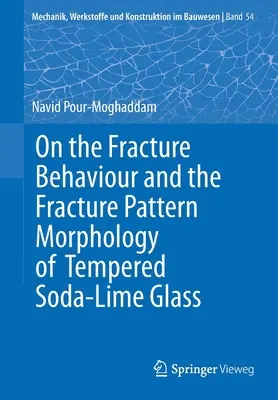 Mechanik, Werkstoffe und Konstruktion im Bauwesen | Band 54

Navid Pour-Moghaddam

On the Fracture Behaviour and the Fracture Pattern Morphology of Tempered Soda-Lime Glass

Springer Vieweg